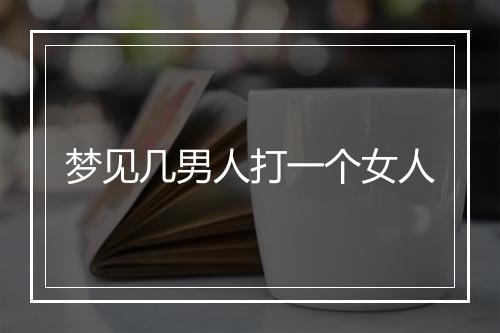 梦见几男人打一个女人